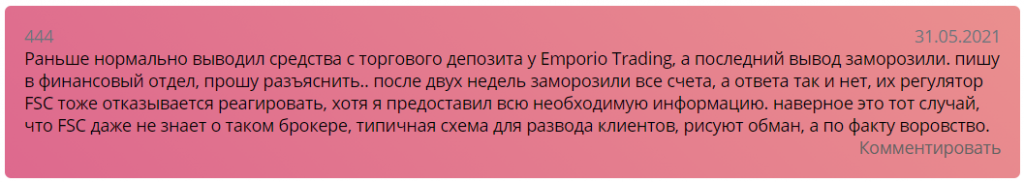 444
31.05.2021

Раньше нормально выводил средства с торгового депозита у Emporio Trading, а последний вывод заморозили. пишу в финансовый отдел, прошу разъяснить.. после двух недель заморозили все счета, а ответа так и нет, их регулятор FSC тоже отказывается реагировать, хотя я предоставил всю необходимую информацию. наверное это тот случай, что FSC даже не знает о таком брокере, типичная схема для развода клиентов, рисуют обман, а по факту воровство.

Комментировать